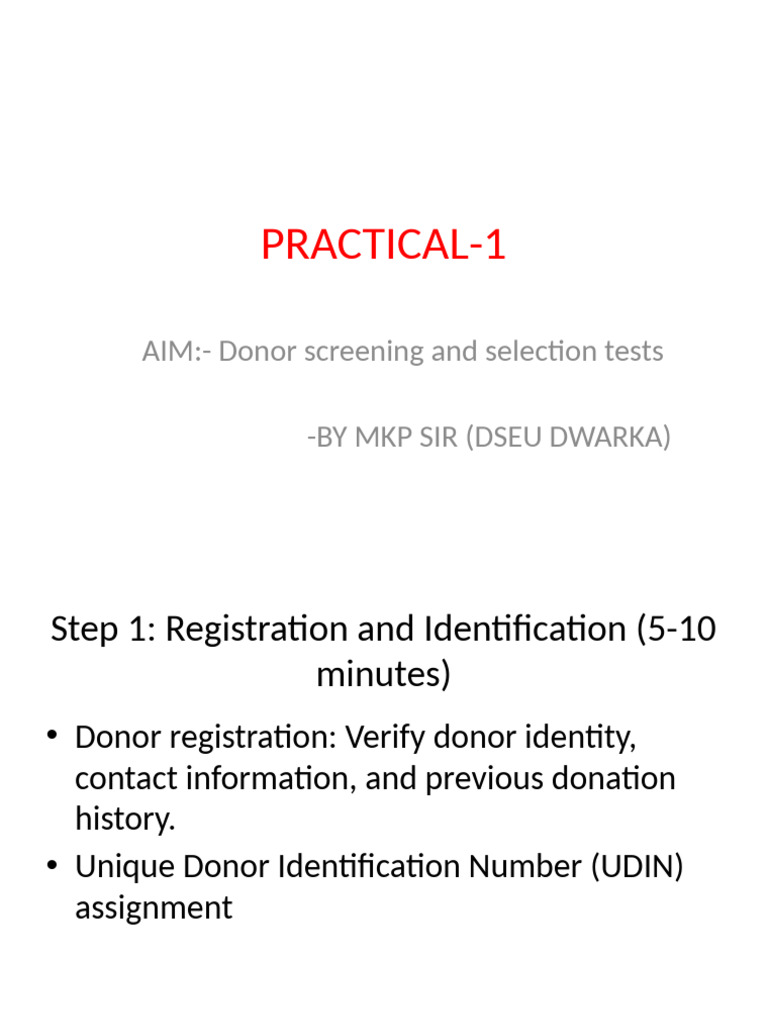 PRACTICAL-1

AIM:- Donor screening and selection tests

-BY MKP SIR (DSEU DWARKA)

Step 1: Registration and Identification (5-10 minutes)

• Donor registration: Verify donor identity, contact information, and previous donation history.
• Unique Donor Identification Number (UDIN) assignment